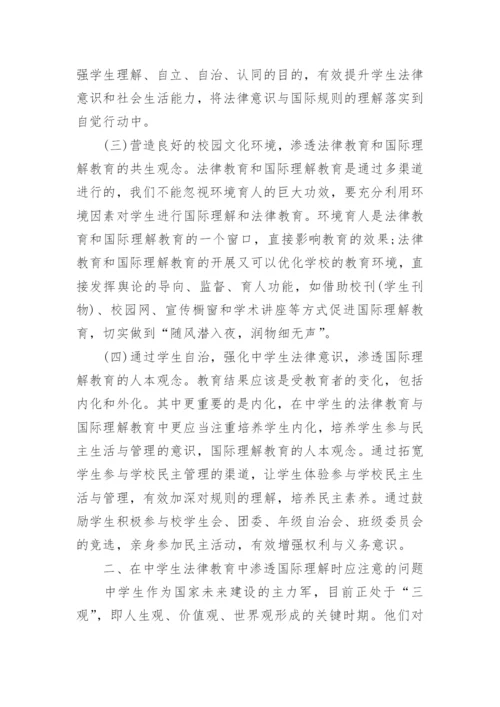 强学生理解、自立、自治、认同的目的，有效提升学生法律意识和社会生活能力，将法律意识与国际规则的理解落实到自觉行动中。

(三)营造良好的校园文化环境，渗透法律教育和国际理解教育的共生观念。法律教育和国际理解教育是通过多渠道进行的，我们不能忽视环境育人的巨大功效，要充分利用环境因素对学生进行国际理解和法律教育。环境育人是法律教育和国际理解教育的一个窗口，直接影响教育的效果;法律教育和国际理解教育的开展又可以优化学校的教育环境，直接发挥舆论的导向、监督、育人功能，如借助校刊(学生刊物)、校园网、宣传橱窗和学术讲座等方式促进国际理解教育，切实做到“随风潜入夜，润物细无声”。

(四)通过学生自治，强化中学生法律意识，渗透国际理解教育的人本观念。教育结果应该是受教育者的变化，包括内化和外化。其中更重要的是内化，在中学生的法律教育与国际理解教育中更应当注重培养学生内化，培养学生参与民主生活与管理的意识，国际理解教育的人本观念。通过拓宽学生参与学校民主管理的渠道，让学生体验参与学校民主生活与管理，有效加深对规则的理解，培养民主素养。通过鼓励学生积极参与校学生会、团委、年级自治会、班级委员会的竞选，亲身参加民主活动，有效增强权利与义务意识。

二、在中学生法律教育中渗透国际理解时应注意的问题

中学生作为国家未来建设的主力军，目前正处于“三观”，即人生观、价值观、世界观形成的关键时期。他们对